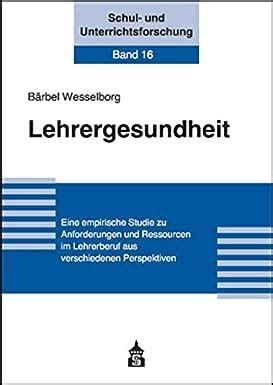 Schul- und Unterrichtsforschung

Band 16

Bärbel Wesselborg

Lehrergesundheit

Eine empirische Studie zu Anforderungen und Ressourcen im Lehrerberuf aus verschiedenen Perspektiven

S